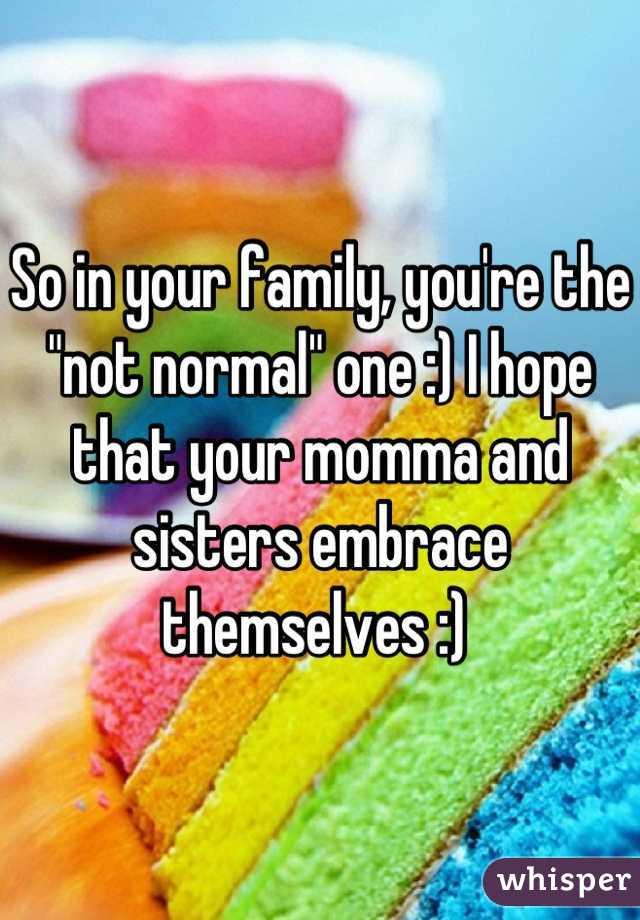 So in your family, you're the "not normal" one :) I hope that your momma and sisters embrace themselves :)

whisper